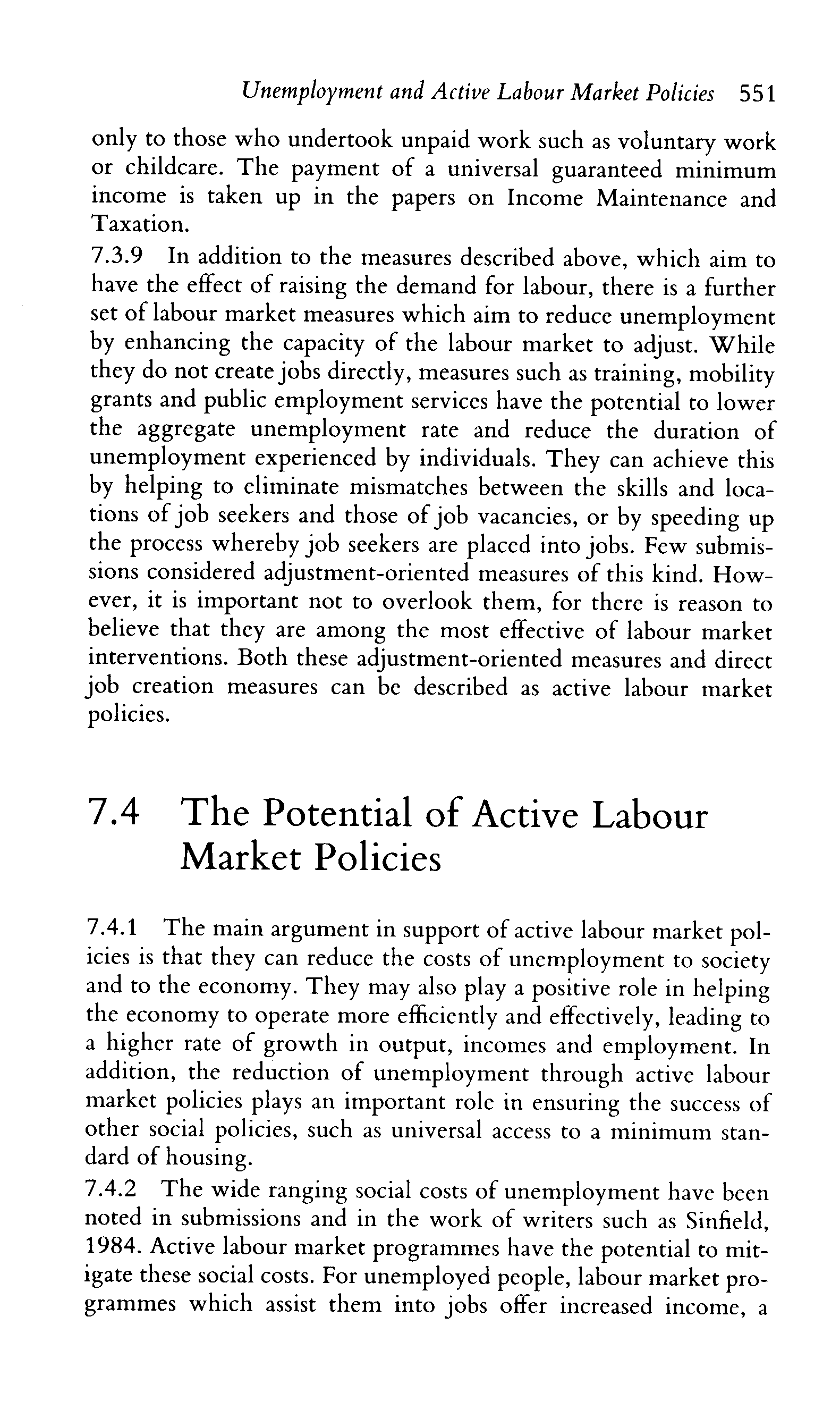 Unemployment and Active Labour Market Policies 551

only to those who undertook unpaid work such as voluntary work or childcare. The payment of a universal guaranteed minimum income is taken up in the papers on Income Maintenance and Taxation.

7.3.9 In addition to the measures described above, which aim to have the effect of raising the demand for labour, there is a further set of labour market measures which aim to reduce unemployment by enhancing the capacity of the labour market to adjust. While they do not create jobs directly, measures such as training, mobility grants and public employment services have the potential to lower the aggregate unemployment rate and reduce the duration of unemployment experienced by individuals. They can achieve this by helping to eliminate mismatches between the skills and locations of job seekers and those of job vacancies, or by speeding up the process whereby job seekers are placed into jobs. Few submissions considered adjustment-oriented measures of this kind. However, it is important not to overlook them, for there is reason to believe that they are among the most effective of labour market interventions. Both these adjustment-oriented measures and direct job creation measures can be described as active labour market policies.

7.4 The Potential of Active Labour Market Policies

7.4.1 The main argument in support of active labour market policies is that they can reduce the costs of unemployment to society and to the economy. They may also play a positive role in helping the economy to operate more efficiently and effectively, leading to a higher rate of growth in output, incomes and employment. In addition, the reduction of unemployment through active labour market policies plays an important role in ensuring the success of other social policies, such as universal access to a minimum standard of housing.

7.4.2 The wide ranging social costs of unemployment have been noted in submissions and in the work of writers such as Sinfield, 1984. Active labour market programmes have the potential to mitigate these social costs. For unemployed people, labour market programmes which assist them into jobs offer increased income, a